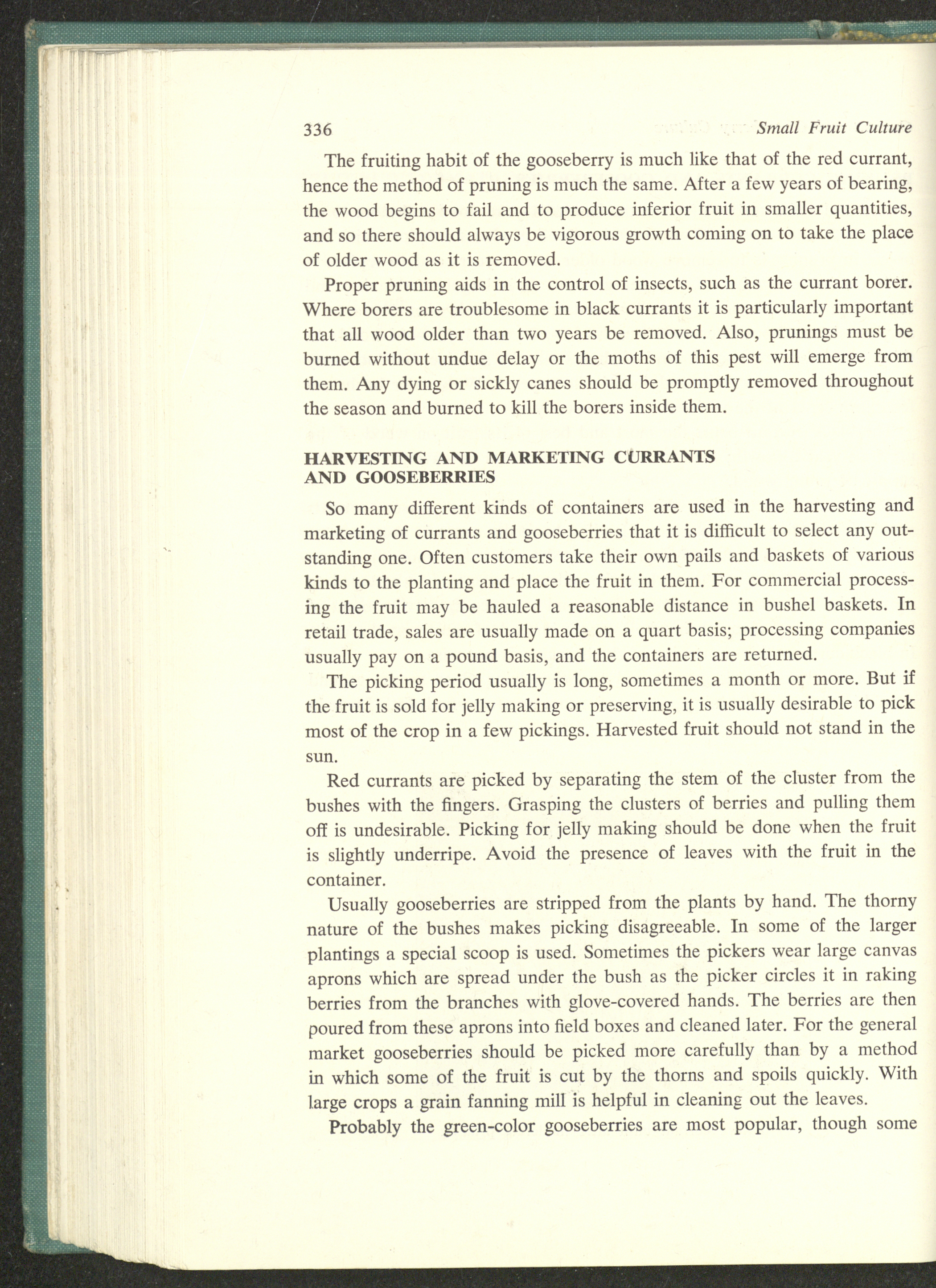 336 Small Fruit Culture

The fruiting habit of the gooseberry is much like that of the red currant, hence the method of pruning is much the same. After a few years of bearing, the wood begins to fail and to produce inferior fruit in smaller quantities, and so there should always be vigorous growth coming on to take the place of older wood as it is removed.

Proper pruning aids in the control of insects, such as the currant borer. Where borers are troublesome in black currants it is particularly important that all wood older than two years be removed. Also, prunings must be burned without undue delay or the moths of this pest will emerge from them. Any dying or sickly canes should be promptly removed throughout the season and burned to kill the borers inside them.

HARVESTING AND MARKETING CURRANTS AND GOOSEBERRIES

So many different kinds of containers are used in the harvesting and marketing of currants and gooseberries that it is difficult to select any outstanding one. Often customers take their own pails and baskets of various kinds to the planting and place the fruit in them. For commercial processing the fruit may be hauled a reasonable distance in bushel baskets. In retail trade, sales are usually made on a quart basis; processing companies usually pay on a pound basis, and the containers are returned.

The picking period usually is long, sometimes a month or more. But if the fruit is sold for jelly making or preserving, it is usually desirable to pick most of the crop in a few pickings. Harvested fruit should not stand in the sun.

Red currants are picked by separating the stem of the cluster from the bushes with the fingers. Grasping the clusters of berries and pulling them off is undesirable. Picking for jelly making should be done when the fruit is slightly underripe. Avoid the presence of leaves with the fruit in the container.

Usually gooseberries are stripped from the plants by hand. The thorny nature of the bushes makes picking disagreeable. In some of the larger plantings a special scoop is used. Sometimes the pickers wear large canvas aprons which are spread under the bush as the picker circles it in raking berries from the branches with glove-covered hands. The berries are then poured from these aprons into field boxes and cleaned later. For the general market gooseberries should be picked more carefully than by a method in which some of the fruit is cut by the thorns and spoils quickly. With large crops a grain fanning mill is helpful in cleaning out the leaves.

Probably the green-color gooseberries are most popular, though some